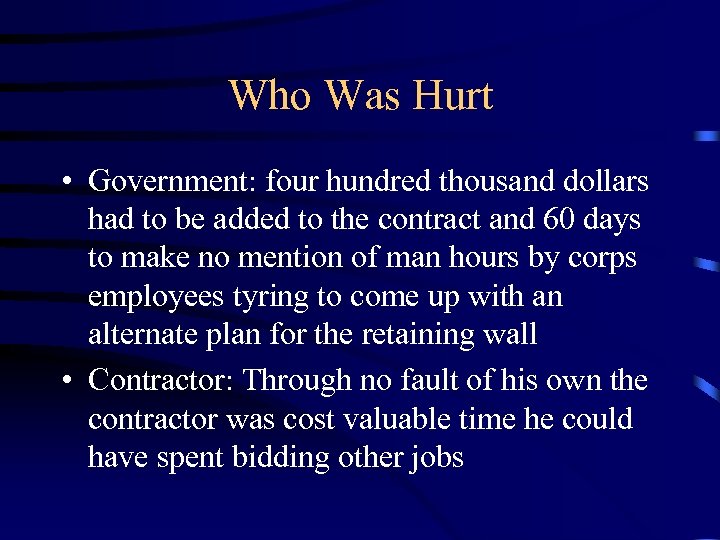 Who Was Hurt

• Government: four hundred thousand dollars had to be added to the contract and 60 days to make no mention of man hours by corps employees tyring to come up with an alternate plan for the retaining wall

• Contractor: Through no fault of his own the contractor was cost valuable time he could have spent bidding other jobs